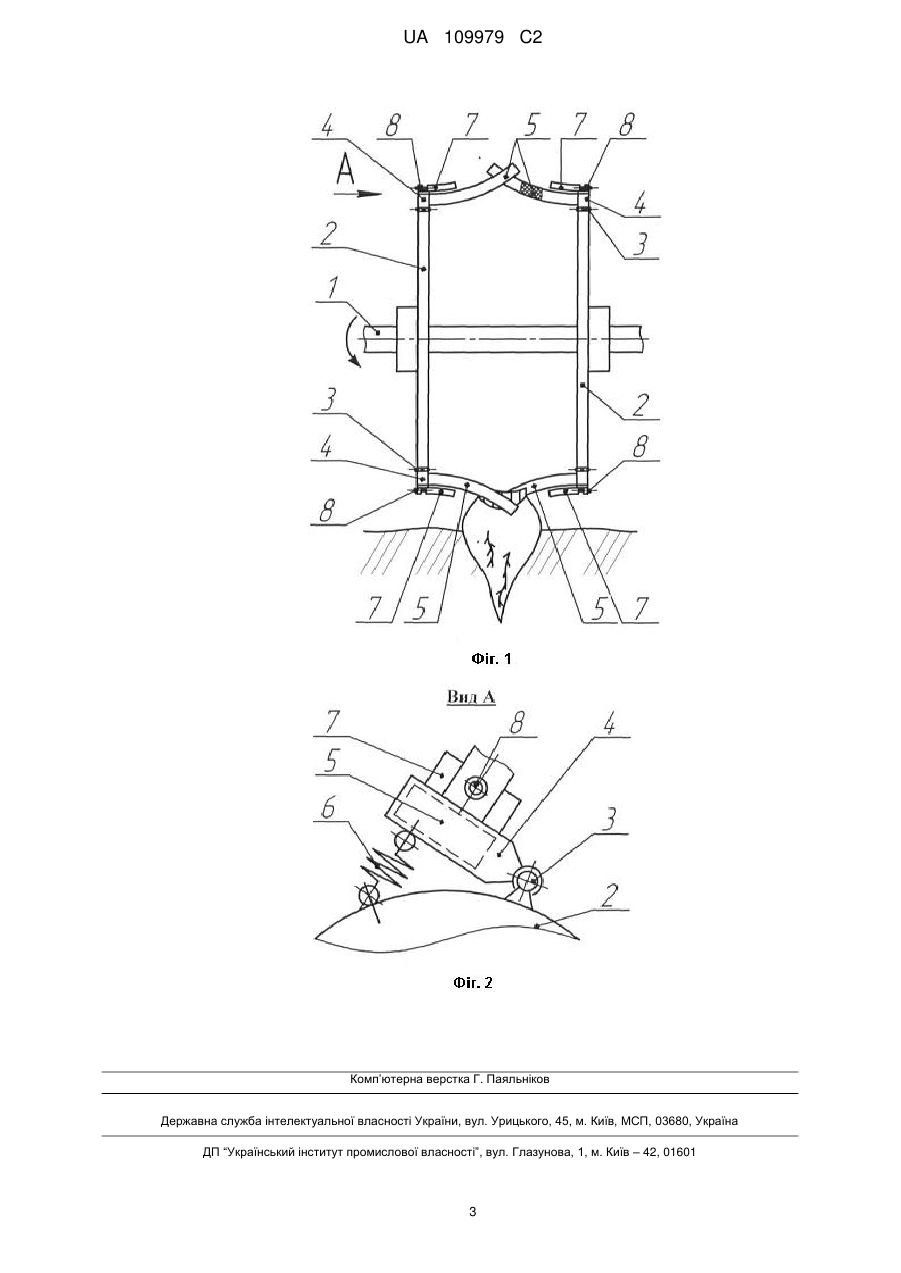 UA 109979 C2

4 8 7 5 7 8

A

4

3

2

1

2

3

4

8

8

7 5 5 7

Фіг. 1

Вид А

7 8 4

5

6

3

2

Фіг. 2

Комп'ютерна верстка Г. Паяльніков

Державна служба інтелектуальної власності України, вул. Урицького, 45, м. Київ, МСП, 03680, Україна

ДП "Український інститут промислової власності", вул. Глазунова, 1, м. Київ – 42, 01601

3